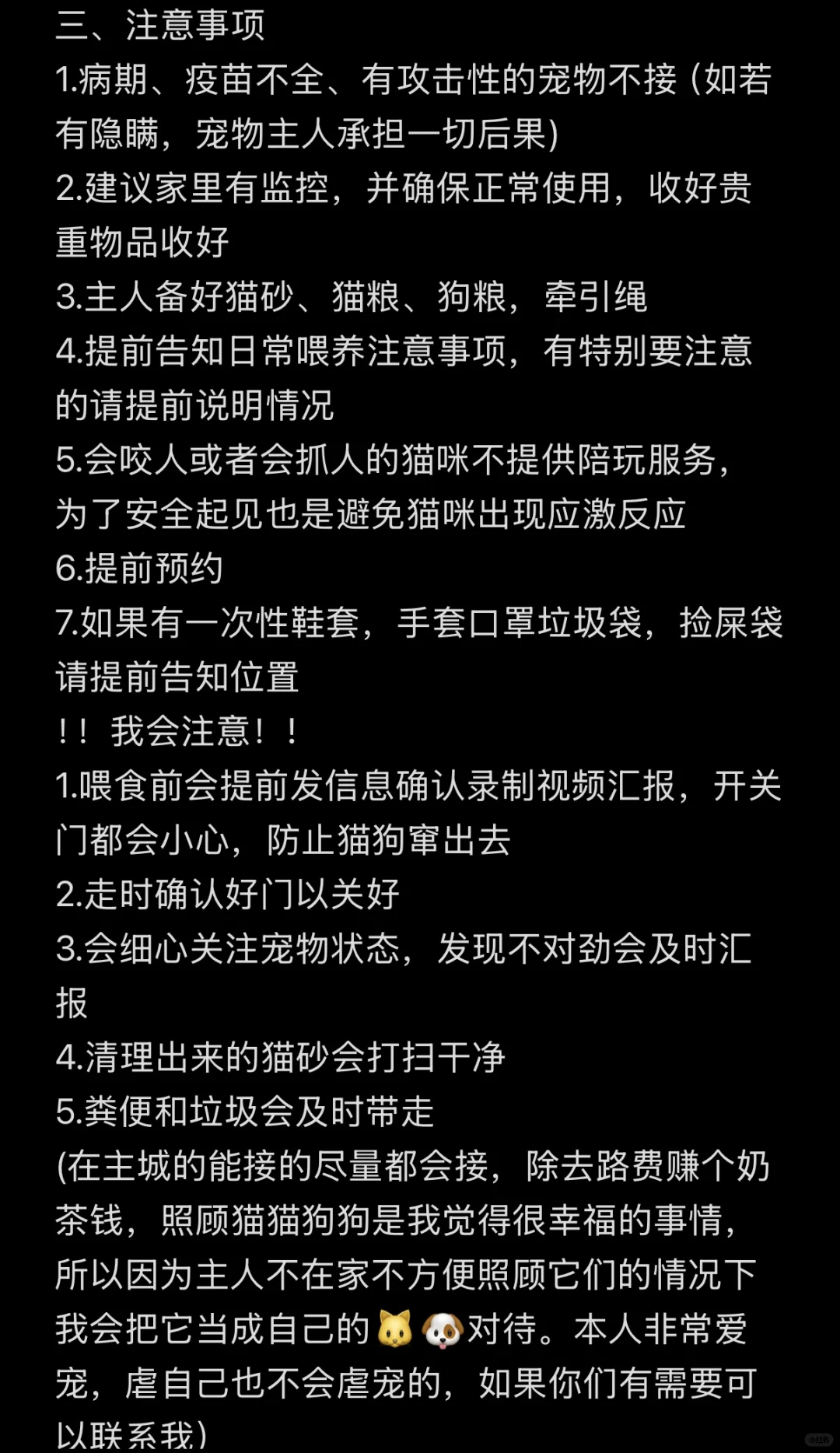 三、注意事项
1.病期、疫苗不全、有攻击性的宠物不接（如若有隐瞒，宠物主人承担一切后果)
2.建议家里有监控，并确保正常使用，收好贵重物品收好
3.主人备好猫砂、猫粮、狗粮，牵引绳
4.提前告知日常喂养注意事项，有特别要注意的请提前说明情况
5.会咬人或者会抓人的猫咪不提供陪玩服务，为了安全起见也是避免猫咪出现应激反应
6.提前预约
7.如果有一次性鞋套，手套口罩垃圾袋，捡屎袋请提前告知位置
！！我会注意！！
1.喂食前会提前发信息确认录制视频汇报，开关门都会小心，防止猫狗窜出去
2.走时确认好门以关好
3.会细心关注宠物状态，发现不对劲会及时汇报
4.清理出来的猫砂会打扫干净
5.粪便和垃圾会及时带走
(在主城的能接的尽量都会接，除去路费赚个奶茶钱，照顾猫猫狗狗是我觉得很幸福的事情，所以因为主人不在家不方便照顾它们的情况下我会把它当成自己的🐱🐶对待。本人非常爱宠，虐自己也不会虐宠的，如果你们有需要可以联系我)
小红书